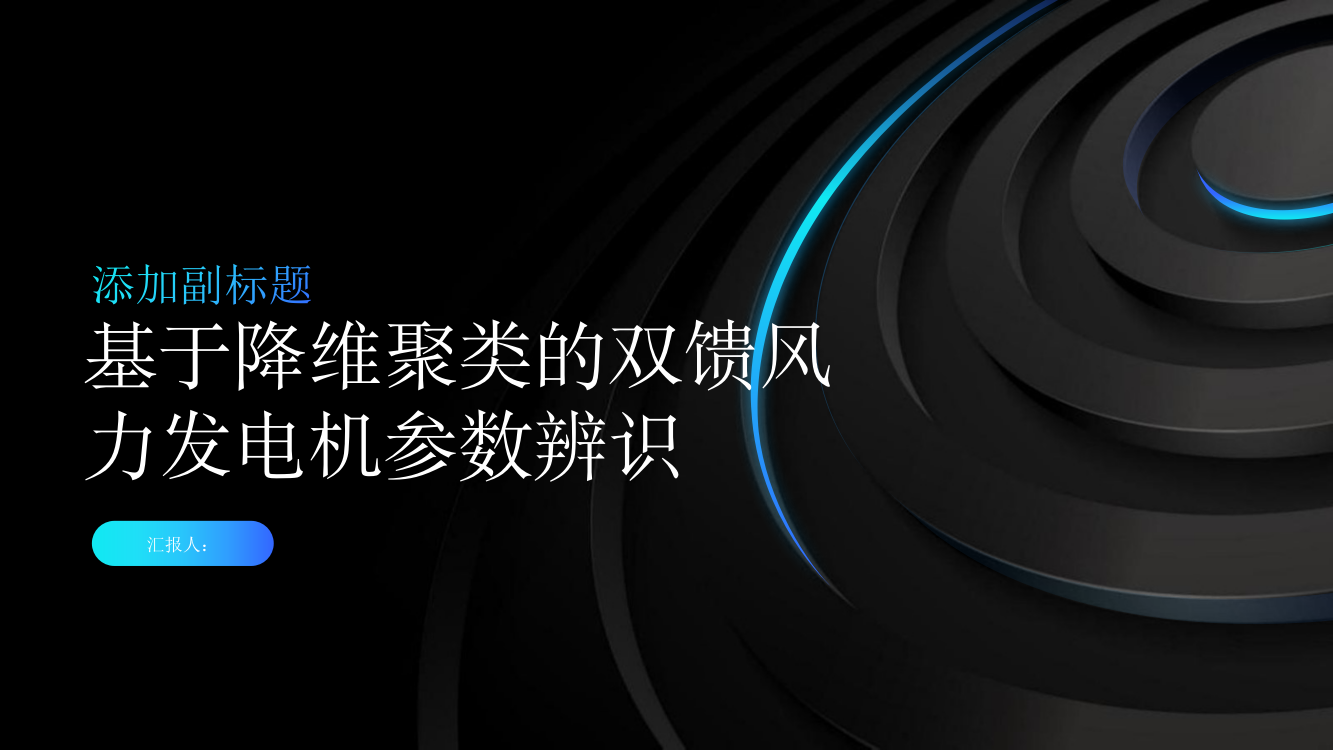 添加副标题

基于降维聚类的双馈风力发电机参数辨识

汇报人：